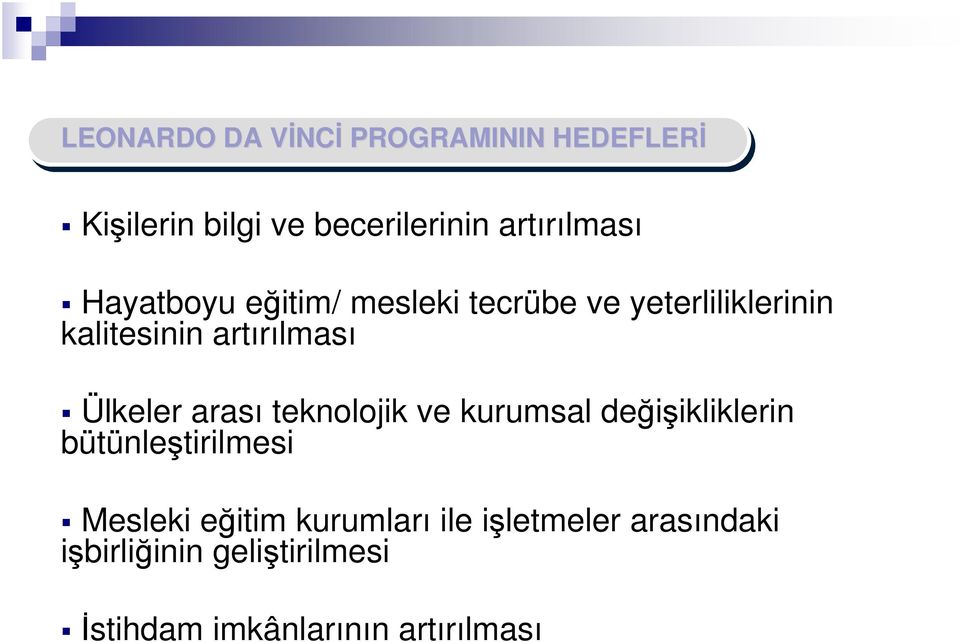 LEONARDO DA VİNCİ PROGRAMININ HEDEFLERİ

▪ Kişilerin bilgi ve becerilerinin artırılması

▪ Hayatboyu eğitim/ mesleki tecrübe ve yeterliliklerinin kalitesinin artırılması

▪ Ülkeler arası teknolojik ve kurumsal değişikliklerin bütünleştirilmesi

▪ Mesleki eğitim kurumları ile işletmeler arasındaki işbirliğinin geliştirilmesi

▪ İstihdam imkânlarının artırılması